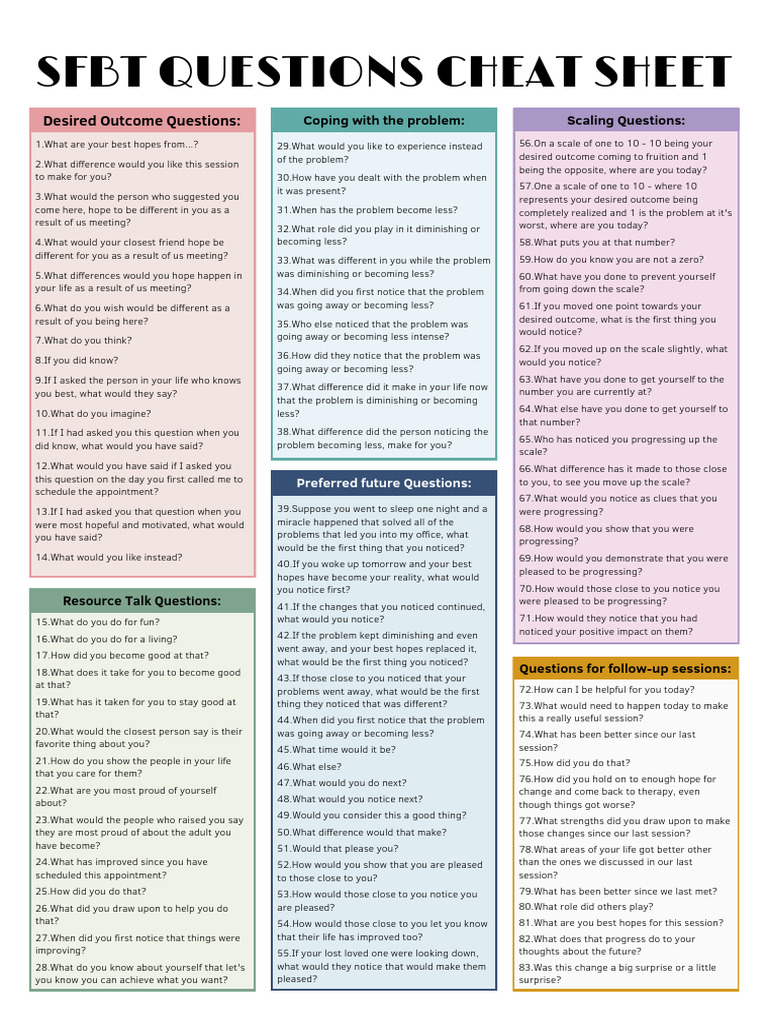 SFBT QUESTIONS CHEAT SHEET

Desired Outcome Questions:

1.What are your best hopes from...?

2.What difference would you like this session to make for you?

3.What would the person who suggested you come here, hope to be different in you as a result of us meeting?

4.What would your closest friend hope be different for you as a result of us meeting?

5.What differences would you hope happen in your life as a result of us meeting?

6.What do you wish would be different as a result of you being here?

7.What do you think?

8.If you did know?

9.If I asked the person in your life who knows you best, what would they say?

10.What do you imagine?

11.If I had asked you this question when you did know, what would you have said?

12.What would you have said if I asked you this question on the day you first called me to schedule the appointment?

13.If I had asked you that question when you were most hopeful and motivated, what would you have said?

14.What would you like instead?

Resource Talk Questions:

15.What do you do for fun?

16.What do you do for a living?

17.How did you become good at that?

18.What does it take for you to become good at that?

19.What has it taken for you to stay good at that?

20.What would the closest person say is their favorite thing about you?

21.How do you show the people in your life that you care for them?

22.What are you most proud of yourself about?

23.What would the people who raised you say they are most proud of about the adult you have become?

24.What has improved since you have scheduled this appointment?

25.How did you do that?

26.What did you draw upon to help you do that?

27.When did you first notice that things were improving?

28.What do you know about yourself that let's you know you can achieve what you want?

Coping with the problem:

29.What would you like to experience instead of the problem?

30.How have you dealt with the problem when it was present?

31.When has the problem become less?

32.What role did you play in it diminishing or becoming less?

33.What was different in you while the problem was diminishing or becoming less?

34.When did you first notice that the problem was going away or becoming less?

35.Who else noticed that the problem was going away or becoming less intense?

36.How did they notice that the problem was going away or becoming less?

37.What difference did it make in your life now that the problem is diminishing or becoming less?

38.What difference did the person noticing the problem becoming less, make for you?

Preferred future Questions:

39.Suppose you went to sleep one night and a miracle happened that solved all of the problems that led you into my office, what would be the first thing that you noticed?

40.If you woke up tomorrow and your best hopes have become your reality, what would you notice first?

41.If the changes that you noticed continued, what would you notice?

42.If the problem kept diminishing and even went away, and your best hopes replaced it, what would be the first thing you noticed?

43.If those close to you noticed that your problems went away, what would be the first thing they noticed that was different?

44.When did you first notice that the problem was going away or becoming less?

45.What time would it be?

46.What else?

47.What would you do next?

48.What would you notice next?

49.Would you consider this a good thing?

50.What difference would that make?

51.Would that please you?

52.How would you show that you are pleased to those close to you?

53.How would those close to you notice you are pleased?

54.How would those close to you let you know that their life has improved too?

55.If your lost loved one were looking down, what would they notice that would make them pleased?

Scaling Questions:

56.On a scale of one to 10 - 10 being your desired outcome coming to fruition and 1 being the opposite, where are you today?

57.One a scale of one to 10 - where 10 represents your desired outcome being completely realized and 1 is the problem at it's worst, where are you today?

58.What puts you at that number?

59.How do you know you are not a zero?

60.What have you done to prevent yourself from going down the scale?

61.If you moved one point towards your desired outcome, what is the first thing you would notice?

62.If you moved up on the scale slightly, what would you notice?

63.What have you done to get yourself to the number you are currently at?

64.What else have you done to get yourself to that number?

65.Who has noticed you progressing up the scale?

66.What difference has it made to those close to you, to see you move up the scale?

67.What would you notice as clues that you were progressing?

68.How would you show that you were progressing?

69.How would you demonstrate that you were pleased to be progressing?

70.How would those close to you notice you were pleased to be progressing?

71.How would they notice that you had noticed your positive impact on them?

Questions for follow-up sessions:

72.How can I be helpful for you today?

73.What would need to happen today to make this a really useful session?

74.What has been better since our last session?

75.How did you do that?

76.How did you hold on to enough hope for change and come back to therapy, even though things got worse?

77.What strengths did you draw upon to make those changes since our last session?

78.What areas of your life got better other than the ones we discussed in our last session?

79.What has been better since we last met?

80.What role did others play?

81.What are you best hopes for this session?

82.What does that progress do to your thoughts about the future?

83.Was this change a big surprise or a little surprise?